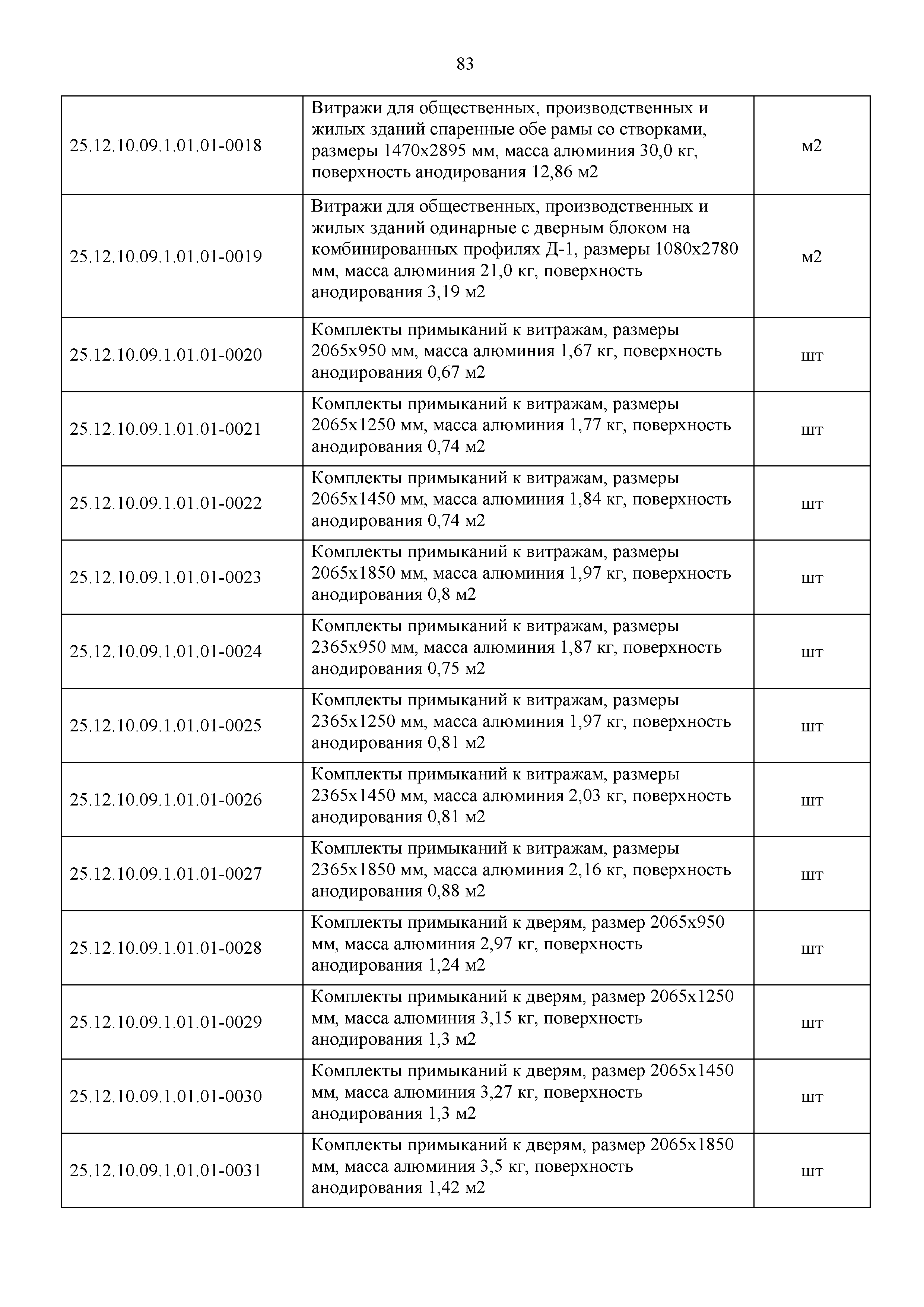 83

| | | |
|---|---|---|
| 25.12.10.09.1.01.01-0018 | Витражи для общественных, производственных и жилых зданий спаренные обе рамы со створками, размеры 1470х2895 мм, масса алюминия 30,0 кг, поверхность анодирования 12,86 м2 | м2 |
| 25.12.10.09.1.01.01-0019 | Витражи для общественных, производственных и жилых зданий одинарные с дверным блоком на комбинированных профилях Д-1, размеры 1080х2780 мм, масса алюминия 21,0 кг, поверхность анодирования 3,19 м2 | м2 |
| 25.12.10.09.1.01.01-0020 | Комплекты примыканий к витражам, размеры 2065х950 мм, масса алюминия 1,67 кг, поверхность анодирования 0,67 м2 | шт |
| 25.12.10.09.1.01.01-0021 | Комплекты примыканий к витражам, размеры 2065х1250 мм, масса алюминия 1,77 кг, поверхность анодирования 0,74 м2 | шт |
| 25.12.10.09.1.01.01-0022 | Комплекты примыканий к витражам, размеры 2065х1450 мм, масса алюминия 1,84 кг, поверхность анодирования 0,74 м2 | шт |
| 25.12.10.09.1.01.01-0023 | Комплекты примыканий к витражам, размеры 2065х1850 мм, масса алюминия 1,97 кг, поверхность анодирования 0,8 м2 | шт |
| 25.12.10.09.1.01.01-0024 | Комплекты примыканий к витражам, размеры 2365х950 мм, масса алюминия 1,87 кг, поверхность анодирования 0,75 м2 | шт |
| 25.12.10.09.1.01.01-0025 | Комплекты примыканий к витражам, размеры 2365х1250 мм, масса алюминия 1,97 кг, поверхность анодирования 0,81 м2 | шт |
| 25.12.10.09.1.01.01-0026 | Комплекты примыканий к витражам, размеры 2365х1450 мм, масса алюминия 2,03 кг, поверхность анодирования 0,81 м2 | шт |
| 25.12.10.09.1.01.01-0027 | Комплекты примыканий к витражам, размеры 2365х1850 мм, масса алюминия 2,16 кг, поверхность анодирования 0,88 м2 | шт |
| 25.12.10.09.1.01.01-0028 | Комплекты примыканий к дверям, размер 2065х950 мм, масса алюминия 2,97 кг, поверхность анодирования 1,24 м2 | шт |
| 25.12.10.09.1.01.01-0029 | Комплекты примыканий к дверям, размер 2065х1250 мм, масса алюминия 3,15 кг, поверхность анодирования 1,3 м2 | шт |
| 25.12.10.09.1.01.01-0030 | Комплекты примыканий к дверям, размер 2065х1450 мм, масса алюминия 3,27 кг, поверхность анодирования 1,3 м2 | шт |
| 25.12.10.09.1.01.01-0031 | Комплекты примыканий к дверям, размер 2065х1850 мм, масса алюминия 3,5 кг, поверхность анодирования 1,42 м2 | шт |